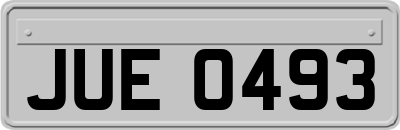 JUE 0493